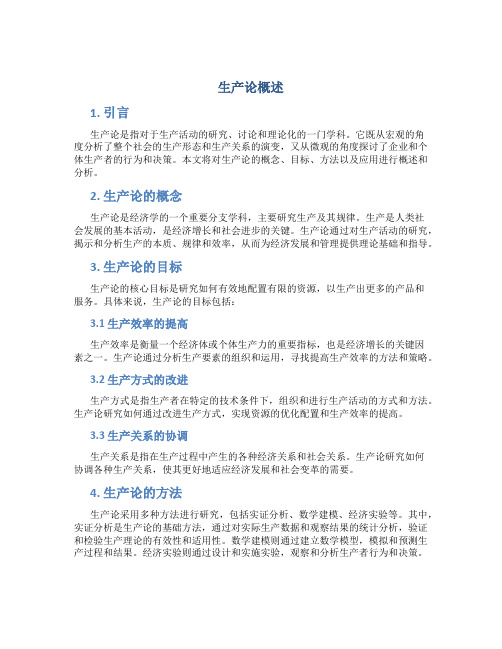 生产论概述

1. 引言

生产论是指对于生产活动的研究、讨论和理论化的一门学科。它既从宏观的角度分析了整个社会的生产形态和生产关系的演变，又从微观的角度探讨了企业和个体生产者的行为和决策。本文将对生产论的概念、目标、方法以及应用进行概述和分析。

2. 生产论的概念

生产论是经济学的一个重要分支学科，主要研究生产及其规律。生产是人类社会发展的基本活动，是经济增长和社会进步的关键。生产论通过对生产活动的研究，揭示和分析生产的本质、规律和效率，从而为经济发展和管理提供理论基础和指导。

3. 生产论的目标

生产论的核心目标是研究如何有效地配置有限的资源，以生产出更多的产品和服务。具体来说，生产论的目标包括：

3.1 生产效率的提高

生产效率是衡量一个经济体或个体生产力的重要指标，也是经济增长的关键因素之一。生产论通过分析生产要素的组织和运用，寻找提高生产效率的方法和策略。

3.2 生产方式的改进

生产方式是指生产者在特定的技术条件下，组织和进行生产活动的方式和方法。生产论研究如何通过改进生产方式，实现资源的优化配置和生产效率的提高。

3.3 生产关系的协调

生产关系是指在生产过程中产生的各种经济关系和社会关系。生产论研究如何协调各种生产关系，使其更好地适应经济发展和社会变革的需要。

4. 生产论的方法

生产论采用多种方法进行研究，包括实证分析、数学建模、经济实验等。其中，实证分析是生产论的基础方法，通过对实际生产数据和观察结果的统计分析，验证和检验生产理论的有效性和适用性。数学建模则通过建立数学模型，模拟和预测生产过程和结果。经济实验则通过设计和实施实验，观察和分析生产者行为和决策。